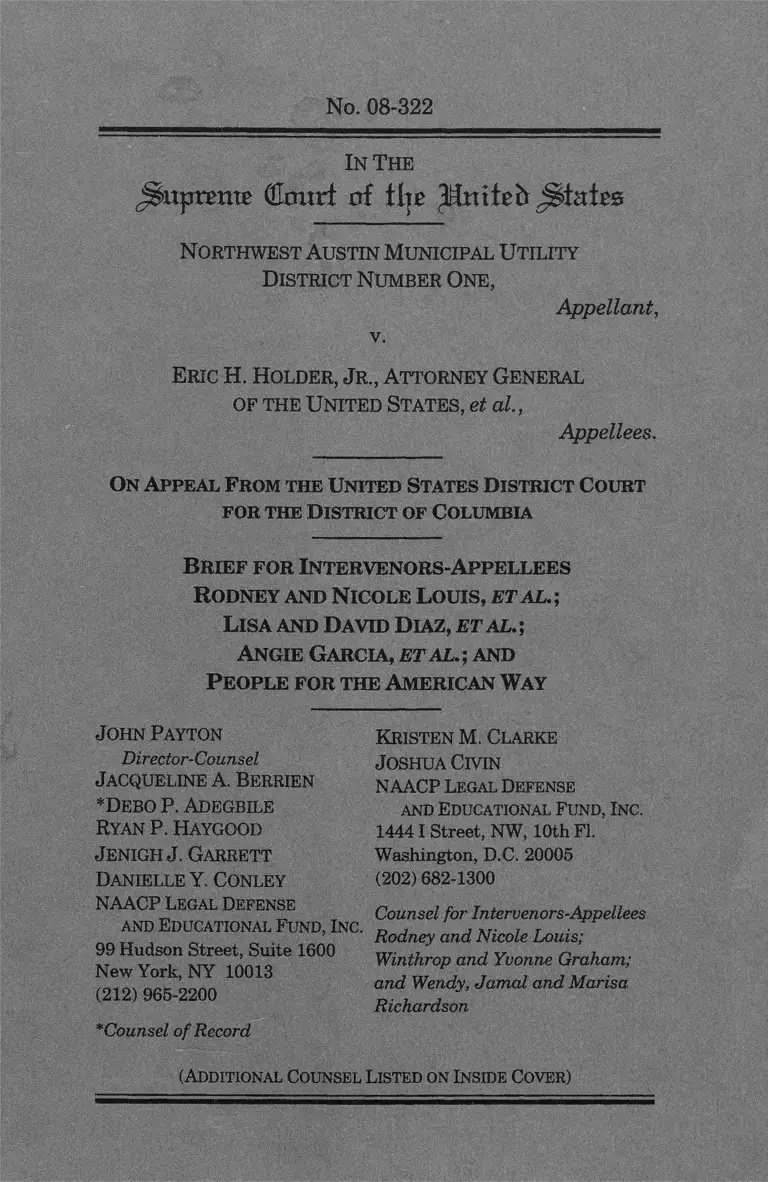 No. 08-322

IN THE

Supreme Court of the United States

NORTHWEST AUSTIN MUNICIPAL UTILITY DISTRICT NUMBER ONE,

Appellant,

v.

ERIC H. HOLDER, JR., ATTORNEY GENERAL OF THE UNITED STATES, et al.,

Appellees.

ON APPEAL FROM THE UNITED STATES DISTRICT COURT FOR THE DISTRICT OF COLUMBIA

BRIEF FOR INTERVENORS-APPELLEES RODNEY AND NICOLE LOUIS, ET AL.; LISA AND DAVID DIAZ, ET AL.; ANGIE GARCIA, ET AL.; AND PEOPLE FOR THE AMERICAN WAY

JOHN PAYTON
Director-Counsel
JACQUELINE A. BERRIEN
*DEBO P. ADEGBILE
RYAN P. HAYGOOD
JENIGH J. GARRETT
DANIELLE Y. CONLEY
NAACP LEGAL DEFENSE AND EDUCATIONAL FUND, INC.
99 Hudson Street, Suite 1600
New York, NY 10013
(212) 965-2200
*Counsel of Record

KRISTEN M. CLARKE
JOSHUA CIVIN
NAACP LEGAL DEFENSE AND EDUCATIONAL FUND, INC.
1444 I Street, NW, 10th Fl.
Washington, D.C. 20005
(202) 682-1300
Counsel for Intervenors-Appellees Rodney and Nicole Louis; Winthrop and Yvonne Graham; and Wendy, Jamal and Marisa Richardson

(ADDITIONAL COUNSEL LISTED ON INSIDE COVER)